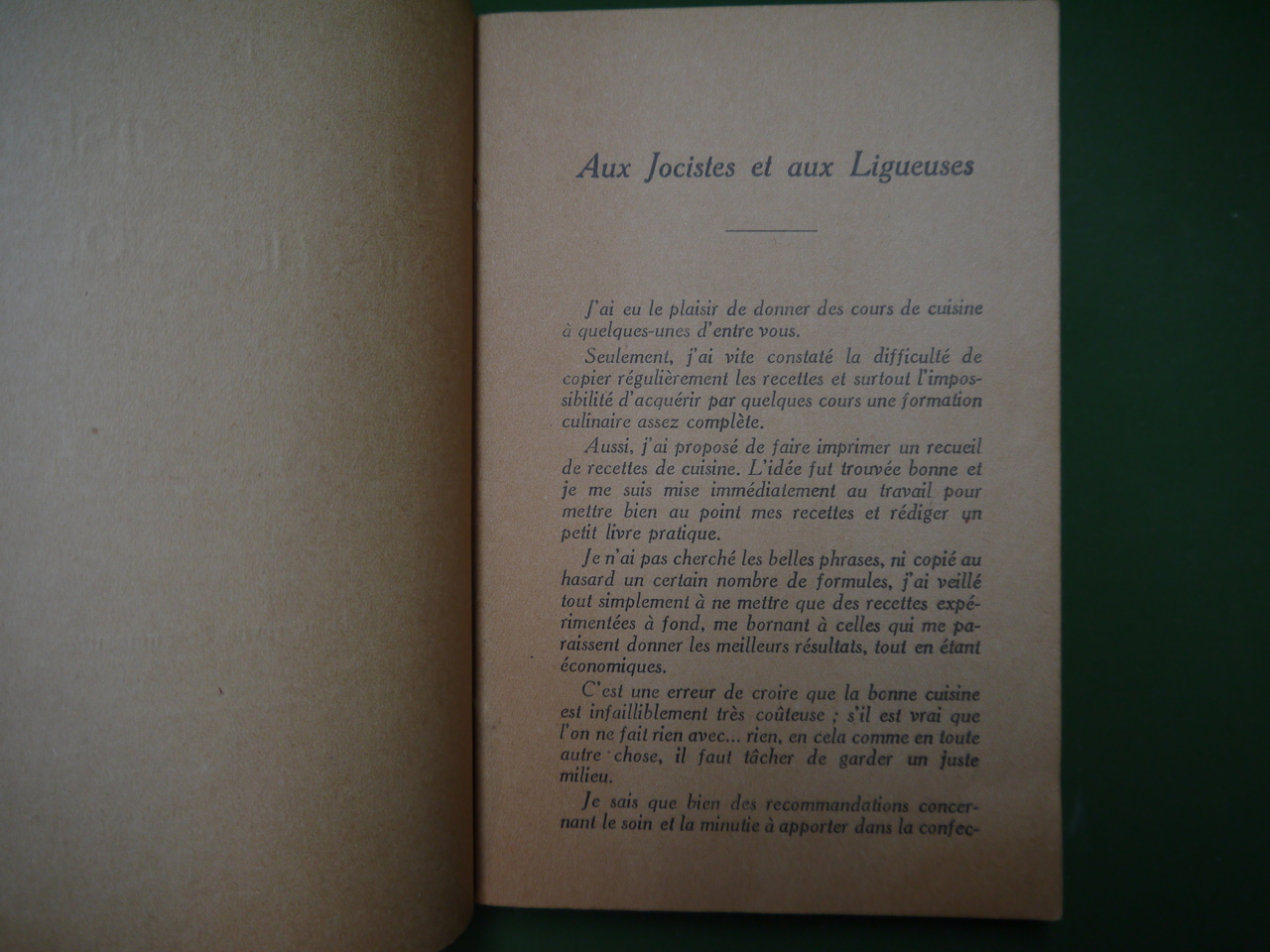 Aux Jocistes et aux Ligueuses

J'ai eu le plaisir de donner des cours de cuisine à quelques-unes d'entre vous.

Seulement, j'ai vite constaté la difficulté de copier régulièrement les recettes et surtout l'impossibilité d'acquérir par quelques cours une formation culinaire assez complète.

Aussi, j'ai proposé de faire imprimer un recueil de recettes de cuisine. L'idée fut trouvée bonne et je me suis mise immédiatement au travail pour mettre bien au point mes recettes et rédiger un petit livre pratique.

Je n'ai pas cherché les belles phrases, ni copié au hasard un certain nombre de formules, j'ai veillé tout simplement à ne mettre que des recettes expérimentées à fond, me bornant à celles qui me paraissent donner les meilleurs résultats, tout en étant économiques.

C'est une erreur de croire que la bonne cuisine est infailliblement très coûteuse ; s'il est vrai que l'on ne fait rien avec... rien, en cela comme en toute autre chose, il faut tâcher de garder un juste milieu.

Je sais que bien des recommandations concernant le soin et la minutie à apporter dans la confec-